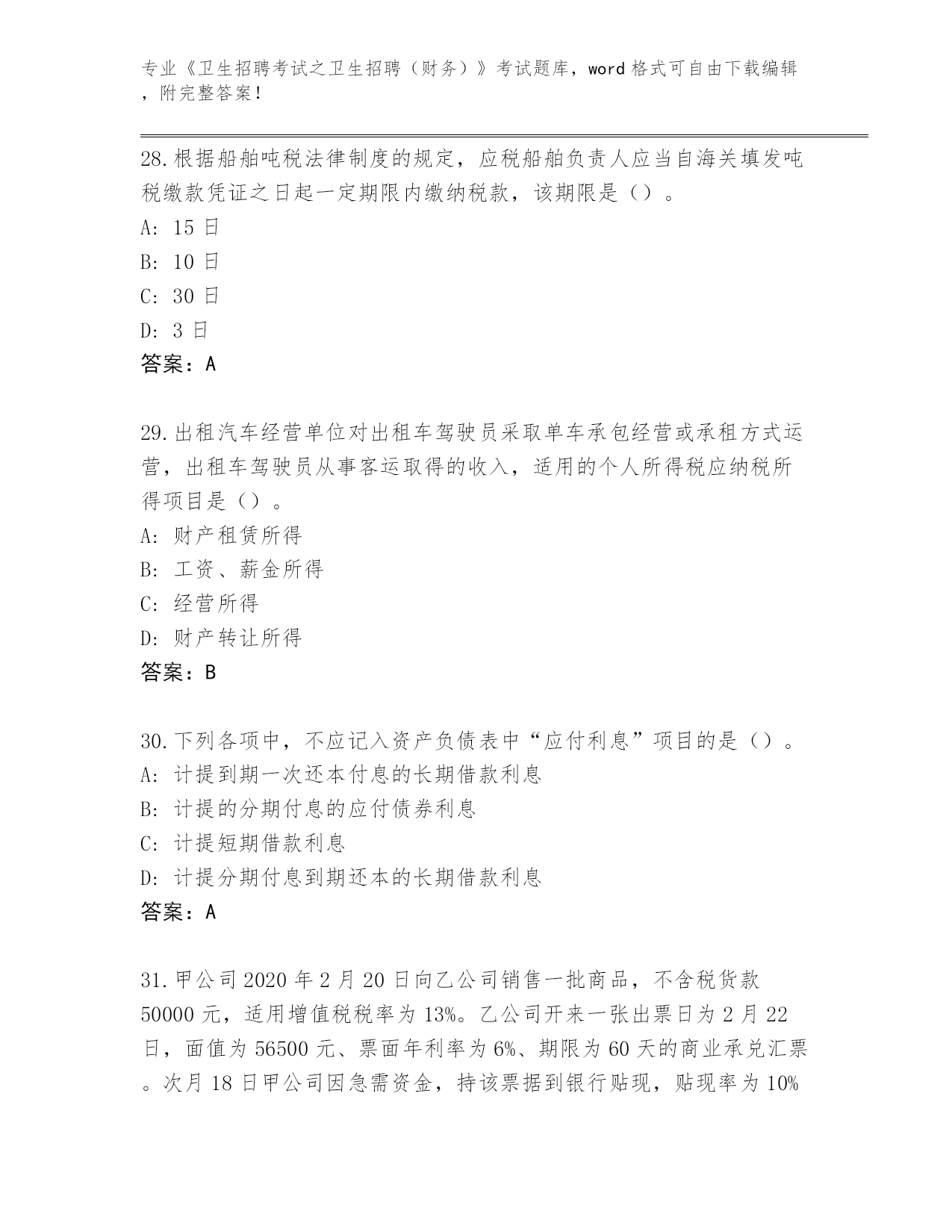 专业《卫生招聘考试之卫生招聘（财务）》考试题库，word 格式可自由下载编辑，附完整答案！

28.根据船舶吨税法律制度的规定，应税船舶负责人应当自海关填发吨税缴款凭证之日起一定期限内缴纳税款，该期限是（）。
A: 15 日
B: 10 日
C: 30 日
D: 3 日
答案：A

29.出租汽车经营单位对出租车驾驶员采取单车承包经营或承租方式运营，出租车驾驶员从事客运取得的收入，适用的个人所得税应纳税所得项目是（）。
A: 财产租赁所得
B: 工资、薪金所得
C: 经营所得
D: 财产转让所得
答案：B

30.下列各项中，不应记入资产负债表中“应付利息”项目的是（）。
A: 计提到期一次还本付息的长期借款利息
B: 计提的分期付息的应付债券利息
C: 计提短期借款利息
D: 计提分期付息到期还本的长期借款利息
答案：A

31.甲公司 2020 年 2 月 20 日向乙公司销售一批商品，不含税货款 50000 元，适用增值税税率为 13%。乙公司开来一张出票日为 2 月 22 日，面值为 56500 元、票面年利率为 6%、期限为 60 天的商业承兑汇票。次月 18 日甲公司因急需资金，持该票据到银行贴现，贴现率为 10%